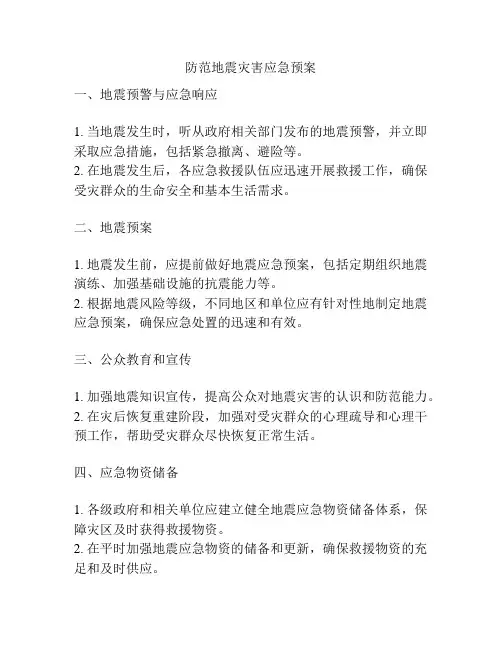 防范地震灾害应急预案

一、地震预警与应急响应

1. 当地震发生时，听从政府相关部门发布的地震预警，并立即采取应急措施，包括紧急撤离、避险等。
2. 在地震发生后，各应急救援队伍应迅速开展救援工作，确保受灾群众的生命安全和基本生活需求。

二、地震预案

1. 地震发生前，应提前做好地震应急预案，包括定期组织地震演练、加强基础设施的抗震能力等。
2. 根据地震风险等级，不同地区和单位应有针对性地制定地震应急预案，确保应急处置的迅速和有效。

三、公众教育和宣传

1. 加强地震知识宣传，提高公众对地震灾害的认识和防范能力。
2. 在灾后恢复重建阶段，加强对受灾群众的心理疏导和心理干预工作，帮助受灾群众尽快恢复正常生活。

四、应急物资储备

1. 各级政府和相关单位应建立健全地震应急物资储备体系，保障灾区及时获得救援物资。
2. 在平时加强地震应急物资的储备和更新，确保救援物资的充足和及时供应。